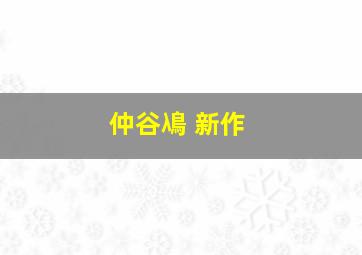 仲谷鳰 新作